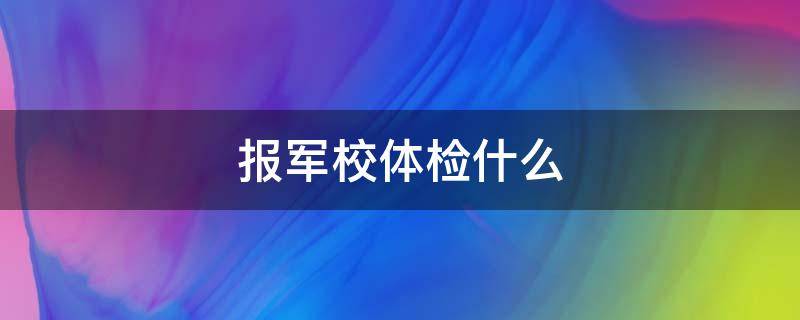 报军校体检什么